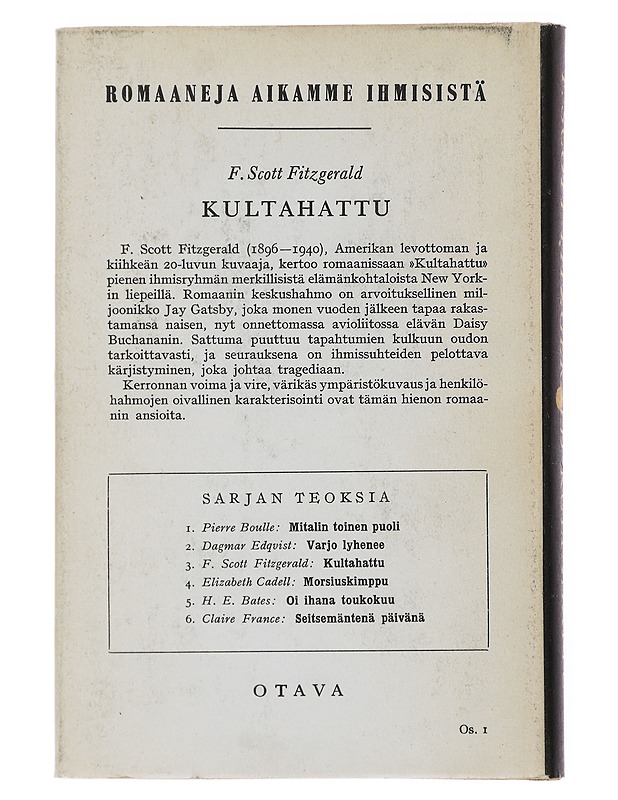 ROMAANEJA AIKAMME IHMISISTÄ

F. Scott Fitzgerald

KULTAHATTU

F. Scott Fitzgerald (1896—1940), Amerikan levottoman ja kiihkeän 20-luvun kuvaaja, kertoo romaanissaan »Kultahattu» pienen ihmisryhmän merkillisistä elämänkohtaloista New Yorkin liepeillä. Romaanin keskushahmo on arvoituksellinen miljoonikko Jay Gatsby, joka monen vuoden jälkeen tapaa rakastamansa naisen, nyt onnettomassa avioliitossa elävän Daisy Buchananin. Sattuma puuttuu tapahtumien kulkuun oudon tarkoittavasti, ja seurauksena on ihmissuhteiden pelottava kärjistyminen, joka johtaa tragediaan.

Kerronnan voima ja vire, värikäs ympäristökuvaus ja henkilöhahmojen oivallinen karakterisointi ovat tämän hienon romaanin ansioita.

SARJAN TEOKSIA

1. Pierre Boulle: Mitalin toinen puoli
2. Dagmar Edqvist: Varjo lyhenee
3. F. Scott Fitzgerald: Kultahattu
4. Elizabeth Cadell: Morsiuskimppu
5. H. E. Bates: Oi ihana toukokuu
6. Claire France: Seitsemäntenä päivänä

OTAVA

Os. 1